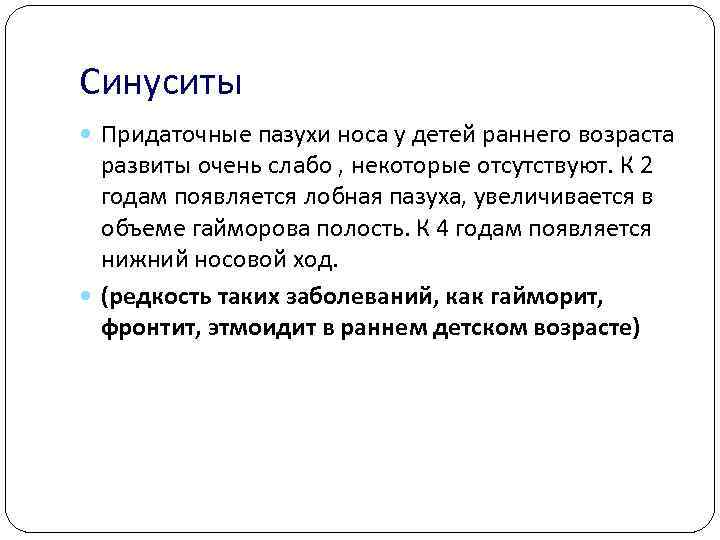 Синуситы

Придаточные пазухи носа у детей раннего возраста развиты очень слабо , некоторые отсутствуют. К 2 годам появляется лобная пазуха, увеличивается в объеме гайморова полость. К 4 годам появляется нижний носовой ход.

(редкость таких заболеваний, как гайморит, фронтит, этмоидит в раннем детском возрасте)